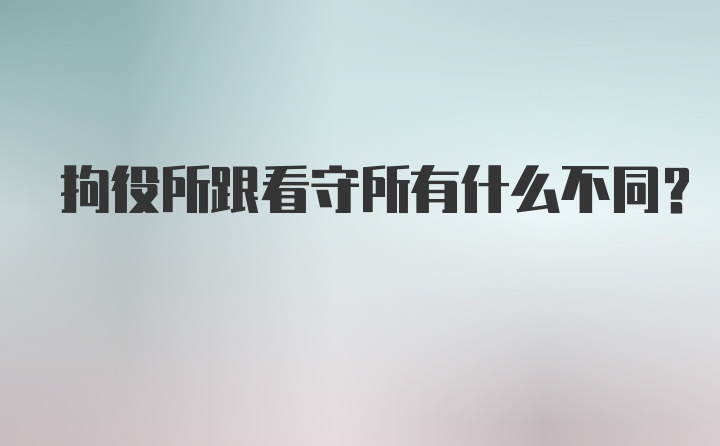 拘役所跟看守所有什么不同?